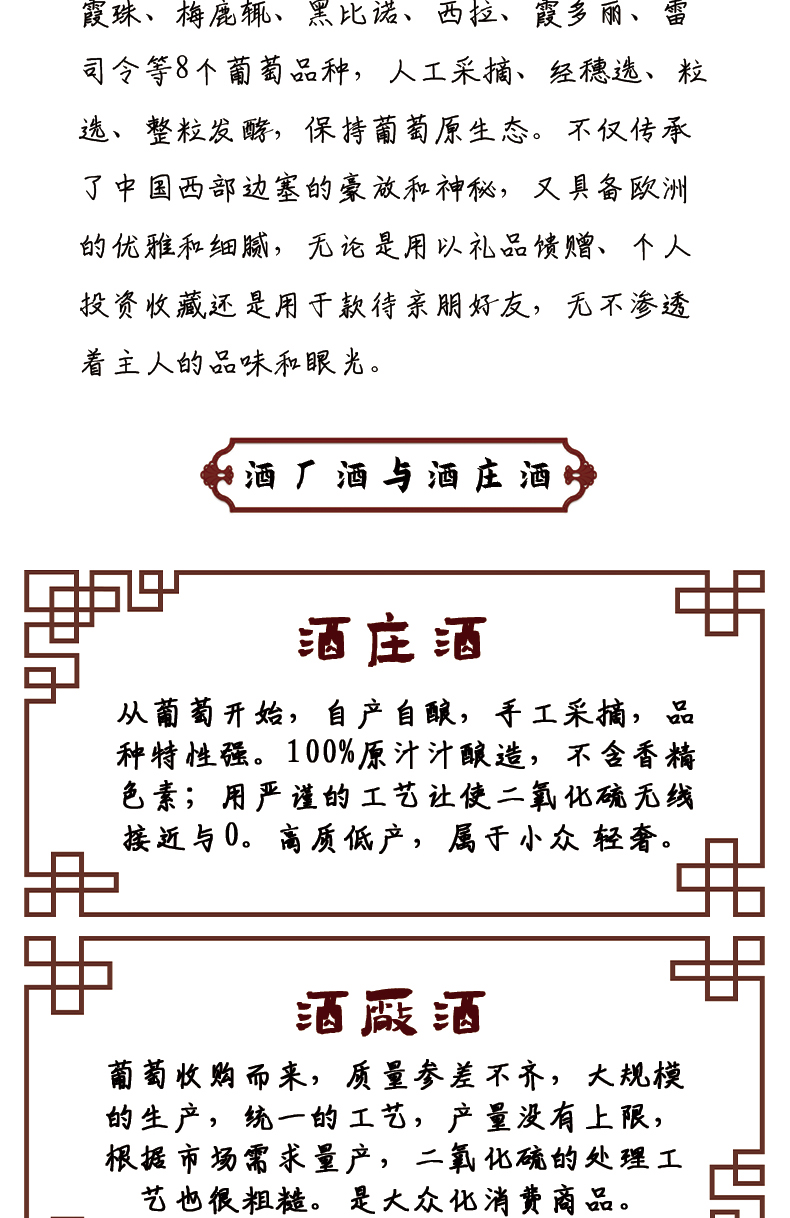 霞珠、梅鹿辄、黑比诺、西拉、霞多丽、雷司令等8个葡萄品种，人工采摘、经穗选、粒选、整粒发酵，保持葡萄原生态。不仅传承了中国西部边塞的豪放和神秘，又具备欧洲的优雅和细腻，无论是用以礼品馈赠、个人投资收藏还是用于款待亲朋好友，无不渗透着主人的品味和眼光。

酒厂酒与酒庄酒

酒庄酒

从葡萄开始，自产自酿，手工采摘，品种特性强。100%原汁汁酿造，不含香精色素；用严谨的工艺让使二氧化硫无线接近与0。高质低产，属于小众轻奢。

酒厰酒

葡萄收购而来，质量参差不齐，大规模的生产，统一的工艺，产量没有上限，根据市场需求量产，二氧化硫的处理工艺也很粗糙。是大众化消费商品。